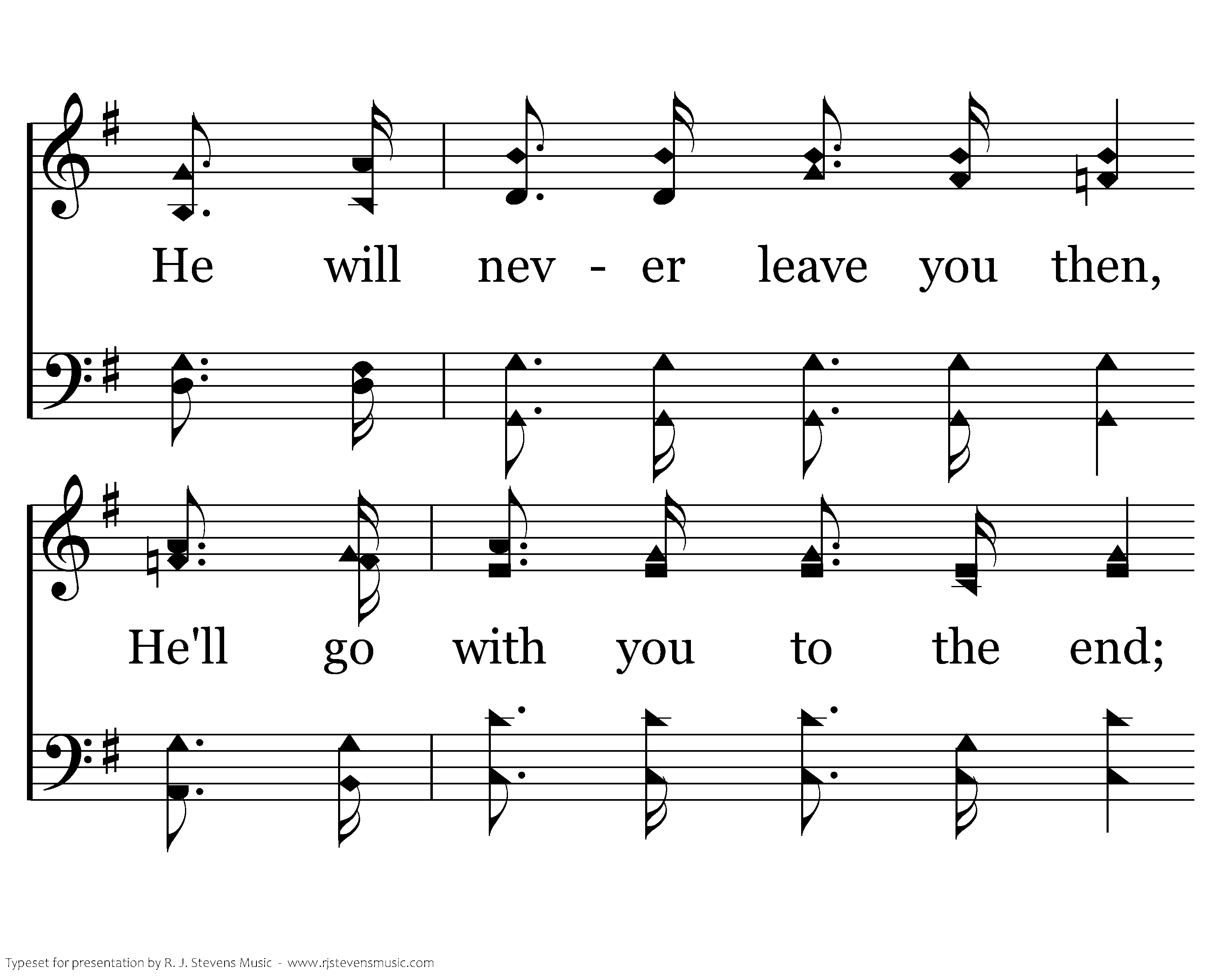 He will nev - er leave you then,

He'll go with you to the end;

Typeset for presentation by R. J. Stevens Music - www.rjstevensmusic.com